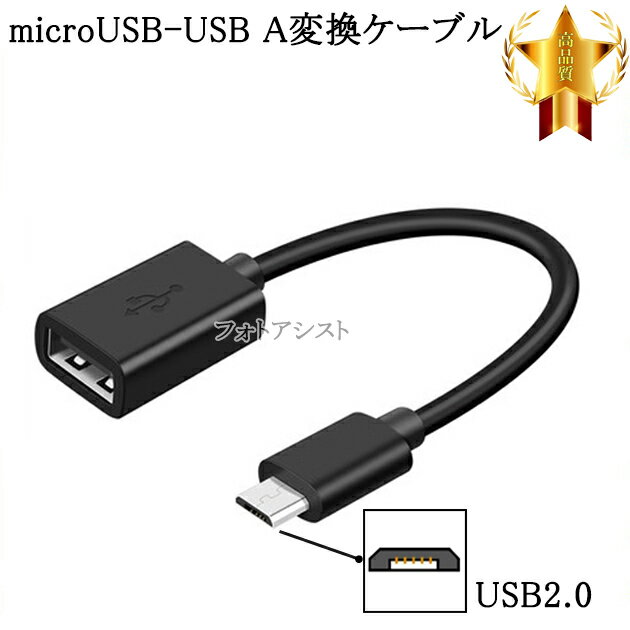 microUSB-USB A変換ケーブル

高品質

フォトアシスト

USB2.0